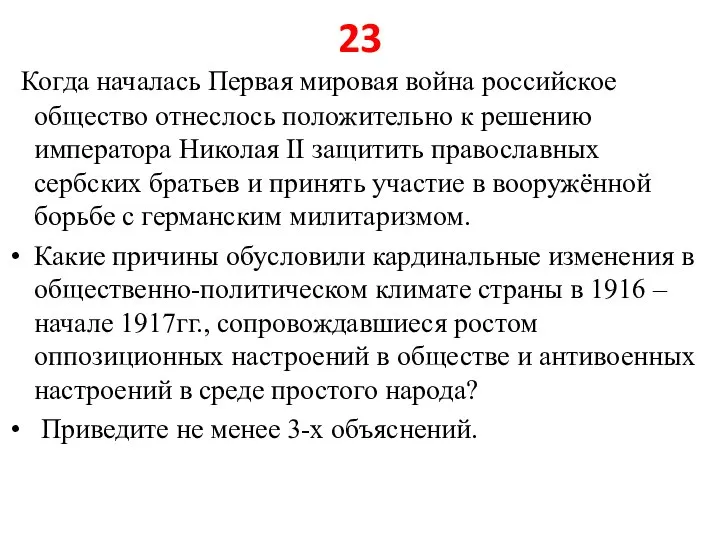 23

Когда началась Первая мировая война российское общество отнеслось положительно к решению императора Николая II защитить православных сербских братьев и принять участие в вооружённой борьбе с германским милитаризмом.

• Какие причины обусловили кардинальные изменения в общественно-политическом климате страны в 1916 – начале 1917гг., сопровождавшиеся ростом оппозиционных настроений в обществе и антивоенных настроений в среде простого народа?

• Приведите не менее 3-х объяснений.